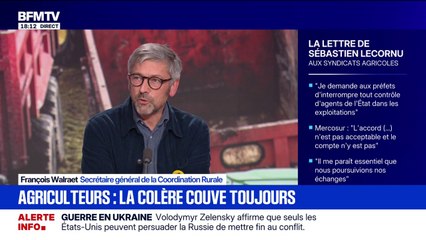 BFMTV
18:12 DIRECT

LA LETTRE DE SÉBASTIEN LECORNU
AUX SYNDICATS AGRICOLES

"Je demande aux préfets d'interrompre tout contrôle d'agents de l'État dans les exploitations"

Mercosur : "L'accord (...) n'est pas acceptable et le compte n'y est pas"

"Il me paraît essentiel que nous poursuivions nos échanges"

François Walraet Secrétaire général de la Coordination Rurale

AGRICULTEURS : LA COLÈRE COUVE TOUJOURS

ALERTE INFO GUERRE EN UKRAINE Volodymyr Zelensky affirme que seuls les États-Unis peuvent persuader la Russie de mettre fin au conflit.